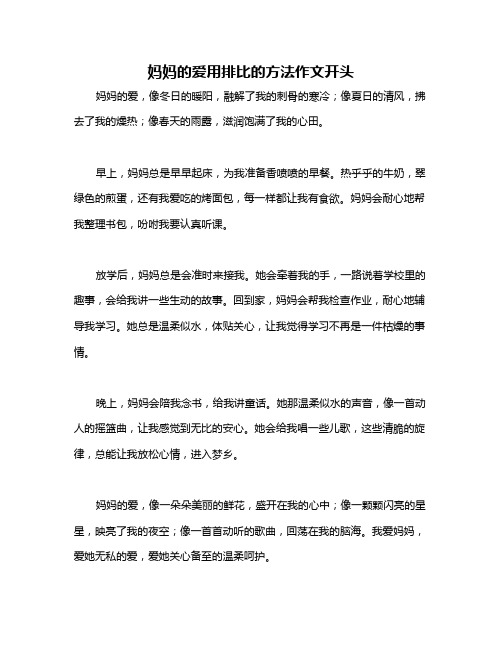 妈妈的爱用排比的方法作文开头

妈妈的爱，像冬日的暖阳，融解了我的刺骨的寒冷；像夏日的清风，拂去了我的燥热；像春天的雨露，滋润饱满了我的心田。

早上，妈妈总是早早起床，为我准备香喷喷的早餐。热乎乎的牛奶，翠绿色的煎蛋，还有我爱吃的烤面包，每一样都让我有食欲。妈妈会耐心地帮我整理书包，吩咐我要认真听课。

放学后，妈妈总是会准时来接我。她会牵着我的手，一路说着学校里的趣事，会给我讲一些生动的故事。回到家，妈妈会帮我检查作业，耐心地辅导我学习。她总是温柔似水，体贴关心，让我觉得学习不再是一件枯燥的事情。

晚上，妈妈会陪我念书，给我讲童话。她那温柔似水的声音，像一首动人的摇篮曲，让我感觉到无比的安心。她会给我唱一些儿歌，这些清脆的旋律，总能让我放松心情，进入梦乡。

妈妈的爱，像一朵朵美丽的鲜花，盛开在我的心中；像一颗颗闪亮的星星，映亮了我的夜空；像一首首动听的歌曲，回荡在我的脑海。我爱妈妈，爱她无私的爱，爱她关心备至的温柔呵护。